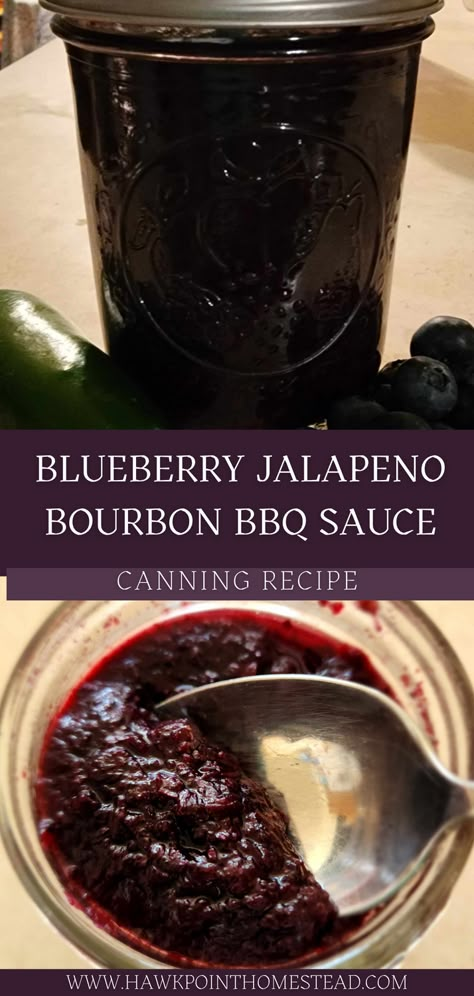 BLUEBERRY JALAPENO BOURBON BBQ SAUCE

CANNING RECIPE

WWW.HAWKPOINTHOMESTEAD.COM